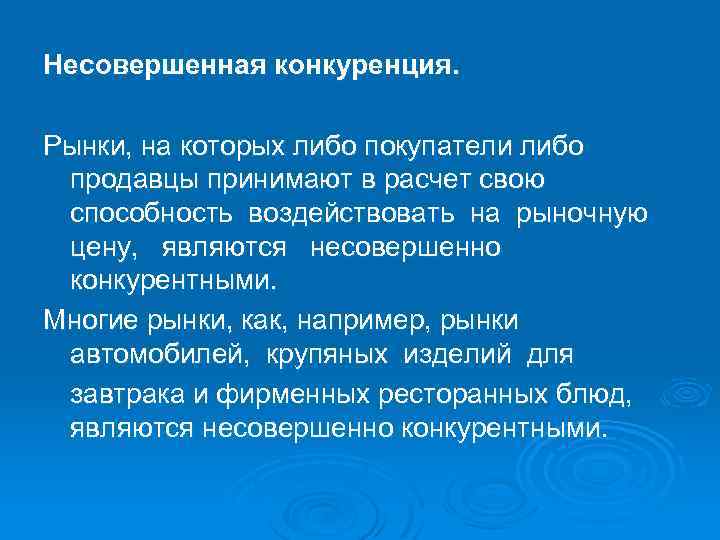 Несовершенная конкуренция.

Рынки, на которых либо покупатели либо продавцы принимают в расчет свою способность воздействовать на рыночную цену, являются несовершенно конкурентными.

Многие рынки, как, например, рынки автомобилей, крупяных изделий для завтрака и фирменных ресторанных блюд, являются несовершенно конкурентными.